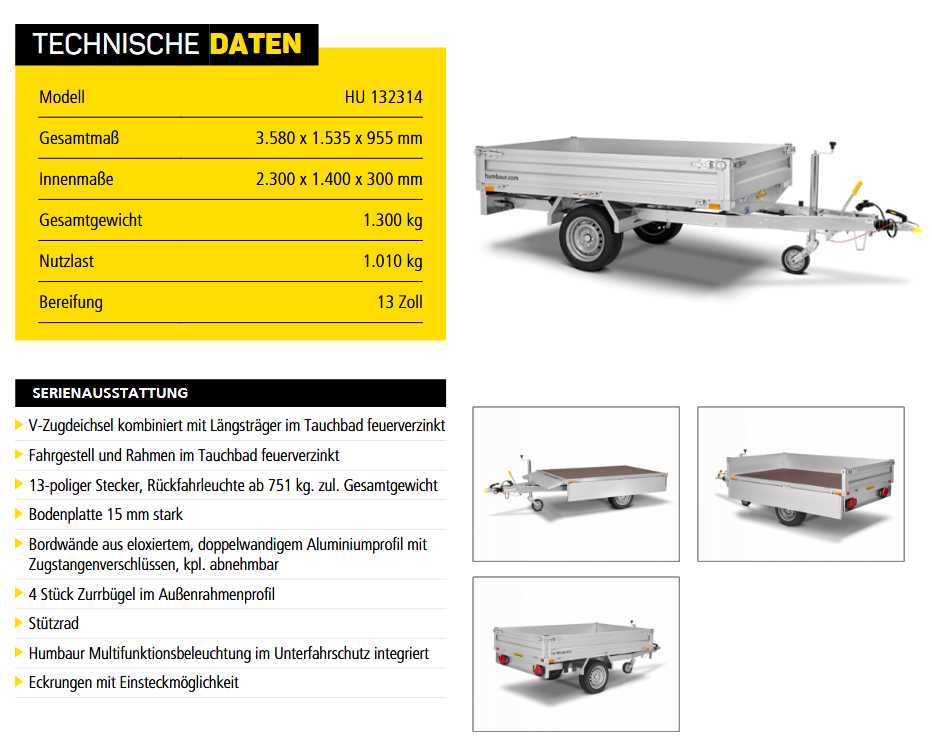 TECHNISCHE DATEN

| Modell | HU 132314 |
|---|---|
| Gesamtmaß | 3.580 x 1.535 x 955 mm |
| Innenmaße | 2.300 x 1.400 x 300 mm |
| Gesamtgewicht | 1.300 kg |
| Nutzlast | 1.010 kg |
| Bereifung | 13 Zoll |

humbaur.com

SERIENAUSSTATTUNG

V-Zugdeichsel kombiniert mit Längsträger im Tauchbad feuerverzinkt

Fahrgestell und Rahmen im Tauchbad feuerverzinkt

13-poliger Stecker, Rückfahrleuchte ab 751 kg. zul. Gesamtgewicht

Bodenplatte 15 mm stark

Bordwände aus eloxiertem, doppelwandigem Aluminiumprofil mit Zugstangenverschlüssen, kpl. abnehmbar

4 Stück Zurrbügel im Außenrahmenprofil

Stützrad

Humbaur Multifunktionsbeleuchtung im Unterfahrschutz integriert

Eckrungen mit Einsteckmöglichkeit